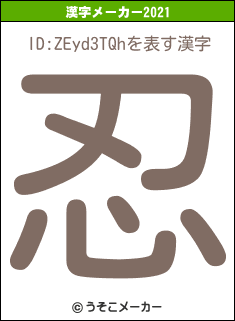 漢字メーカー2021

ID:ZEyd3TQhを表す漢字

忍

© うそこメーカー